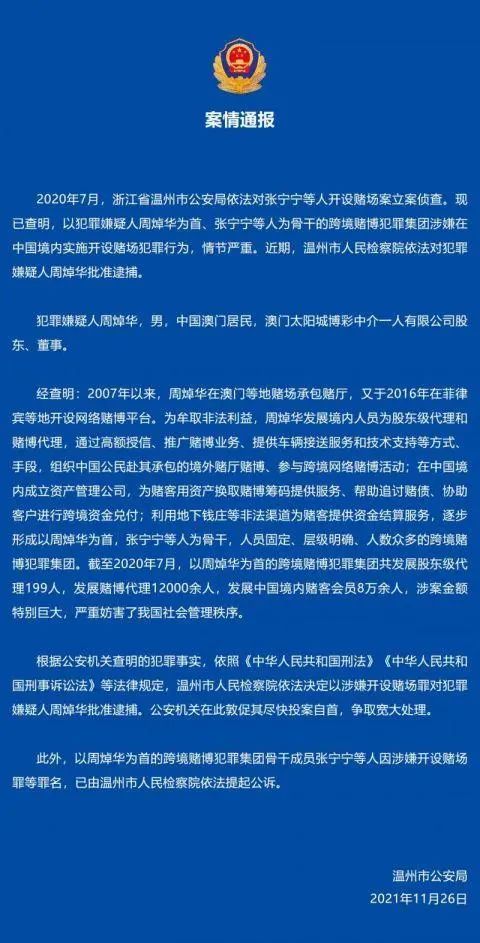 案情通报

2020年7月，浙江省温州市公安局依法对张宁宁等人开设赌场案立案侦查。现已查明，以犯罪嫌疑人周焯华为首、张宁宁等人为骨干的跨境赌博犯罪集团涉嫌在中国境内实施开设赌场犯罪行为，情节严重。近期，温州市人民检察院依法对犯罪嫌疑人周焯华批准逮捕。

犯罪嫌疑人周焯华，男，中国澳门居民，澳门太阳城博彩中介一人有限公司股东、董事。

经查明：2007年以来，周焯华在澳门等地赌场承包赌厅，又于2016年在菲律宾等地开设网络赌博平台。为牟取非法利益，周焯华发展境内人员为股东级代理和赌博代理，通过高额授信、推广赌博业务、提供车辆接送服务和技术支持等方式、手段，组织中国公民赴其承包的境外赌厅赌博、参与跨境网络赌博活动；在中国境内成立资产管理公司，为赌客用资产换取赌博筹码提供服务、帮助追讨赌债、协助客户进行跨境资金兑付；利用地下钱庄等非法渠道为赌客提供资金结算服务，逐步形成以周焯华为首，张宁宁等人为骨干，人员固定、层级明确、人数众多的跨境赌博犯罪集团。截至2020年7月，以周焯华为首的跨境赌博犯罪集团共发展股东级代理199人，发展赌博代理12000余人，发展中国境内赌客会员8万余人，涉案金额特别巨大，严重妨害了我国社会管理秩序。

根据公安机关查明的犯罪事实，依照《中华人民共和国刑法》《中华人民共和国刑事诉讼法》等法律规定，温州市人民检察院依法决定以涉嫌开设赌场罪对犯罪嫌疑人周焯华批准逮捕。公安机关在此敦促其尽快投案自首，争取宽大处理。

此外，以周焯华为首的跨境赌博犯罪集团骨干成员张宁宁等人因涉嫌开设赌场罪等罪名，已由温州市人民检察院依法提起公诉。

温州市公安局
2021年11月26日